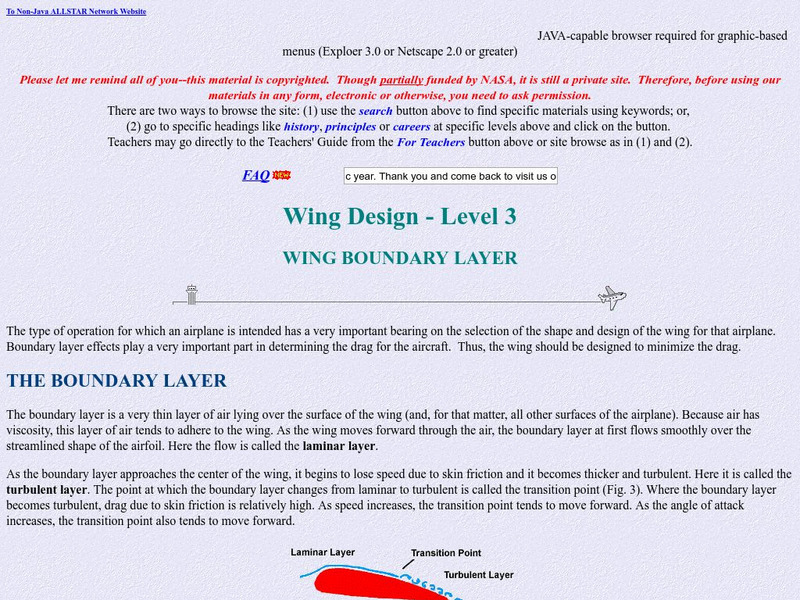 To Non-Java ALLSTAR Network Website

JAVA-capable browser required for graphic-based menus (Exploer 3.0 or Netscape 2.0 or greater)

Please let me remind all of you--this material is copyrighted. Though partially funded by NASA, it is still a private site. Therefore, before using our materials in any form, electronic or otherwise, you need to ask permission.

There are two ways to browse the site: (1) use the search button above to find specific materials using keywords; or, (2) go to specific headings like history, principles or careers at specific levels above and click on the button. Teachers may go directly to the Teachers' Guide from the For Teachers button above or site browse as in (1) and (2).

FAQ NEW

c year. Thank you and come back to visit us o

Wing Design - Level 3

WING BOUNDARY LAYER

The type of operation for which an airplane is intended has a very important bearing on the selection of the shape and design of the wing for that airplane. Boundary layer effects play a very important part in determining the drag for the aircraft. Thus, the wing should be designed to minimize the drag.

THE BOUNDARY LAYER

The boundary layer is a very thin layer of air lying over the surface of the wing (and, for that matter, all other surfaces of the airplane). Because air has viscosity, this layer of air tends to adhere to the wing. As the wing moves forward through the air, the boundary layer at first flows smoothly over the streamlined shape of the airfoil. Here the flow is called the laminar layer.

As the boundary layer approaches the center of the wing, it begins to lose speed due to skin friction and it becomes thicker and turbulent. Here it is called the turbulent layer. The point at which the boundary layer changes from laminar to turbulent is called the transition point (Fig. 3). Where the boundary layer becomes turbulent, drag due to skin friction is relatively high. As speed increases, the transition point tends to move forward. As the angle of attack increases, the transition point also tends to move forward.

Laminar Layer

Transition Point

Turbulent Layer